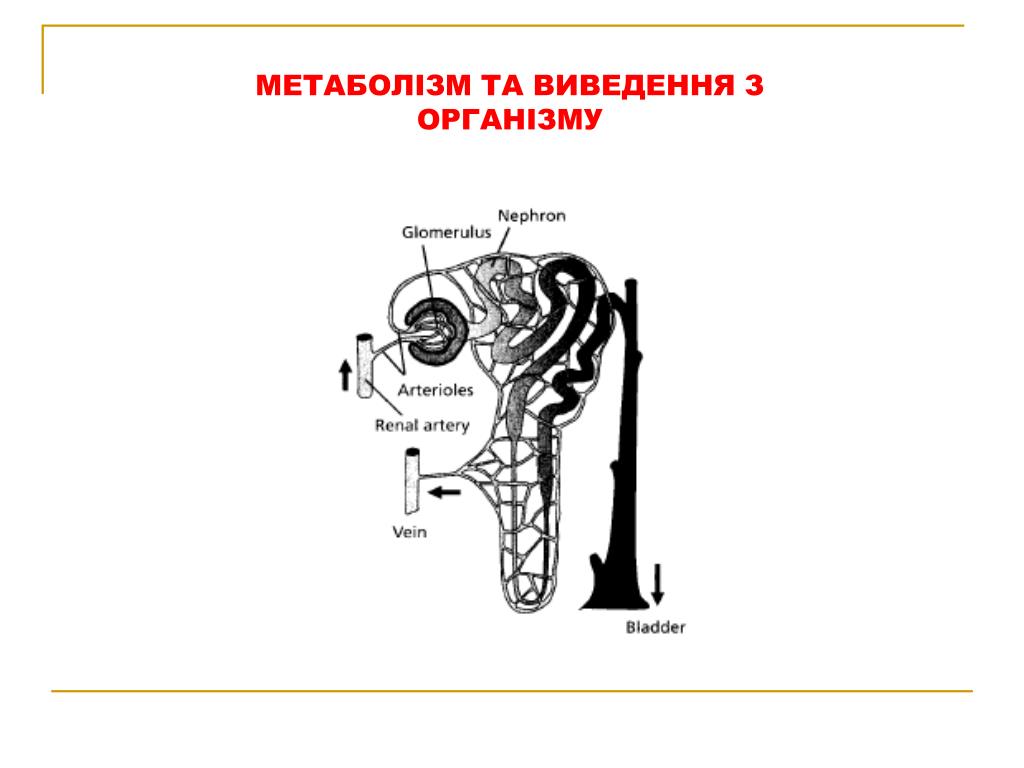 МЕТАБОЛІЗМ ТА ВИВЕДЕННЯ З ОРГАНІЗМУ

Nephron
Glomerulus
Arterioles
Renal artery
Vein
Bladder